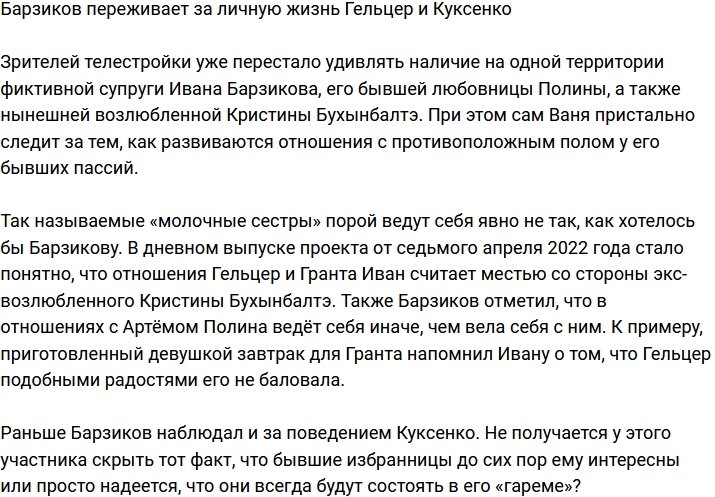 Барзиков переживает за личную жизнь Гельцер и Куксенко

Зрителей телестройки уже перестало удивлять наличие на одной территории фиктивной супруги Ивана Барзикова, его бывшей любовницы Полины, а также нынешней возлюбленной Кристины Бухынбалтэ. При этом сам Ваня пристально следит за тем, как развиваются отношения с противоположным полом у его бывших пассий.

Так называемые «молочные сестры» порой ведут себя явно не так, как хотелось бы Барзикову. В дневном выпуске проекта от седьмого апреля 2022 года стало понятно, что отношения Гельцер и Гранта Иван считает местью со стороны экс-возлюбленного Кристины Бухынбалтэ. Также Барзиков отметил, что в отношениях с Артёмом Полина ведёт себя иначе, чем вела себя с ним. К примеру, приготовленный девушкой завтрак для Гранта напомнил Ивану о том, что Гельцер подобными радостями его не баловала.

Раньше Барзиков наблюдал и за поведением Куксенко. Не получается у этого участника скрыть тот факт, что бывшие избранницы до сих пор ему интересны или просто надеется, что они всегда будут состоять в его «гареме»?